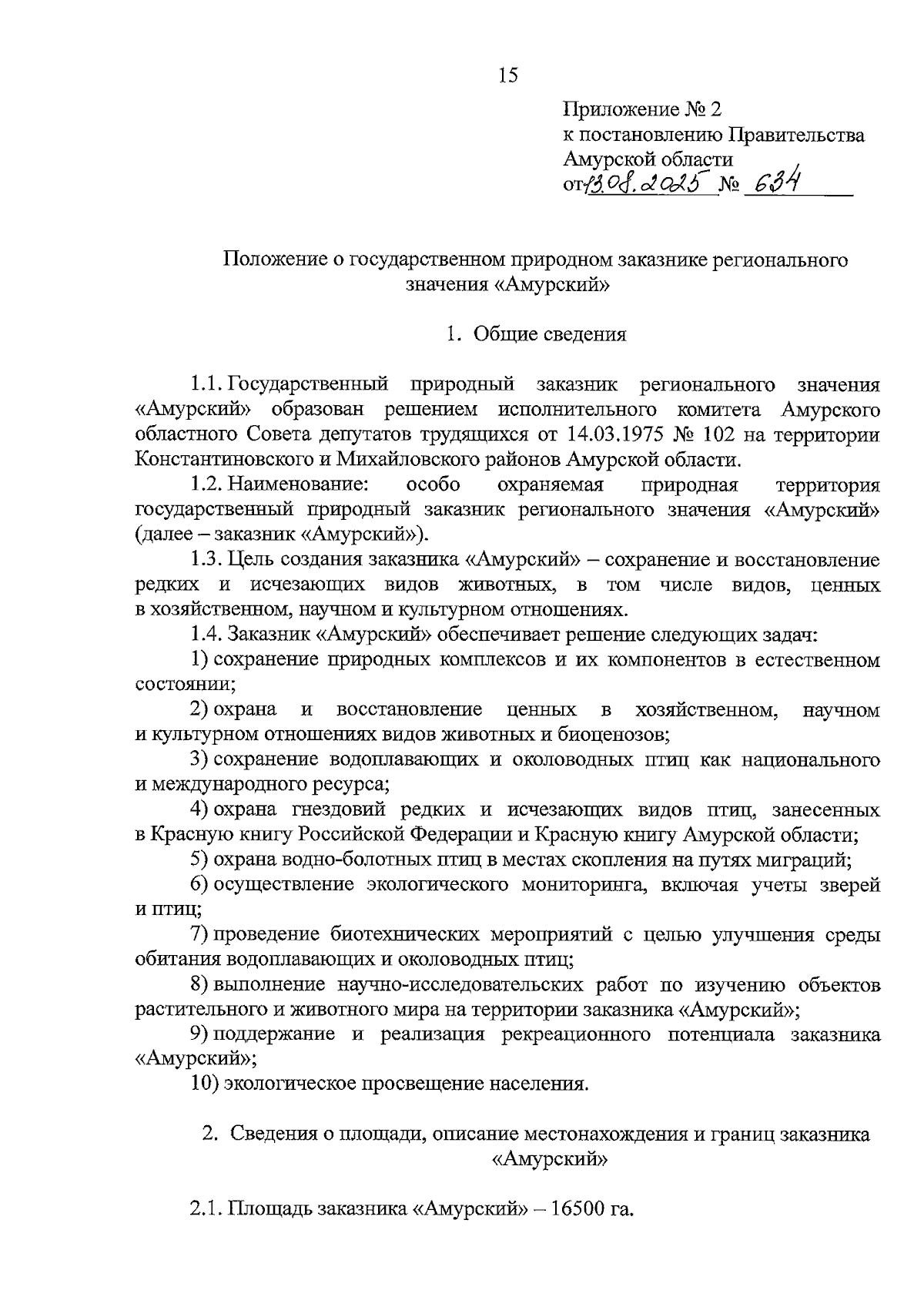 15

Приложение № 2
к постановлению Правительства
Амурской области
от 13.08.2025 № 634

Положение о государственном природном заказнике регионального значения «Амурский»

1. Общие сведения

1.1. Государственный природный заказник регионального значения «Амурский» образован решением исполнительного комитета Амурского областного Совета депутатов трудящихся от 14.03.1975 № 102 на территории Константиновского и Михайловского районов Амурской области.

1.2. Наименование: особо охраняемая природная территория государственный природный заказник регионального значения «Амурский» (далее – заказник «Амурский»).

1.3. Цель создания заказника «Амурский» – сохранение и восстановление редких и исчезающих видов животных, в том числе видов, ценных в хозяйственном, научном и культурном отношениях.

1.4. Заказник «Амурский» обеспечивает решение следующих задач:

1) сохранение природных комплексов и их компонентов в естественном состоянии;

2) охрана и восстановление ценных в хозяйственном, научном и культурном отношениях видов животных и биоценозов;

3) сохранение водоплавающих и околоводных птиц как национального и международного ресурса;

4) охрана гнездовий редких и исчезающих видов птиц, занесенных в Красную книгу Российской Федерации и Красную книгу Амурской области;

5) охрана водно-болотных птиц в местах скопления на путях миграций;

6) осуществление экологического мониторинга, включая учеты зверей и птиц;

7) проведение биотехнических мероприятий с целью улучшения среды обитания водоплавающих и околоводных птиц;

8) выполнение научно-исследовательских работ по изучению объектов растительного и животного мира на территории заказника «Амурский»;

9) поддержание и реализация рекреационного потенциала заказника «Амурский»;

10) экологическое просвещение населения.

2. Сведения о площади, описание местонахождения и границ заказника «Амурский»

2.1. Площадь заказника «Амурский» – 16500 га.